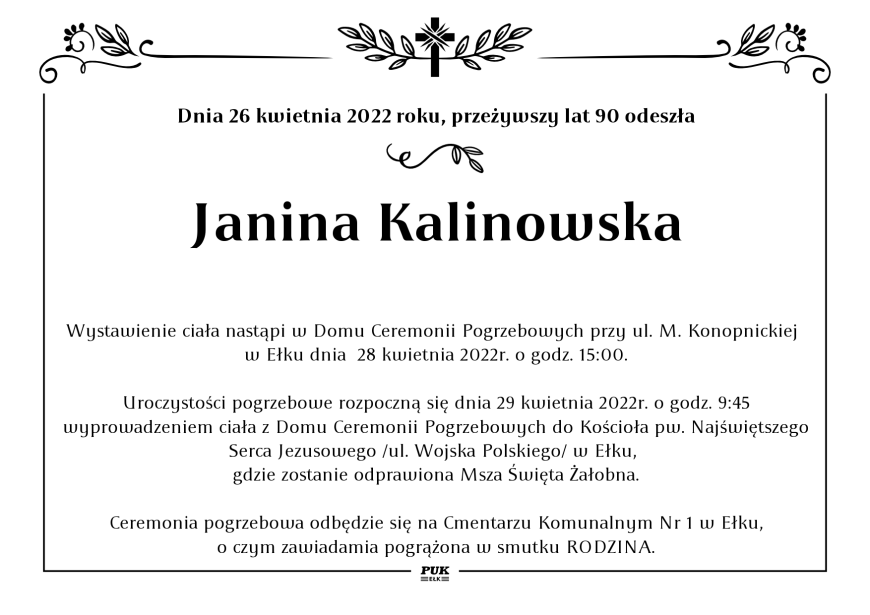 Dnia 26 kwietnia 2022 roku, przeżywszy lat 90 odeszła

Janina Kalinowska

Wystawienie ciała nastąpi w Domu Ceremonii Pogrzebowych przy ul. M. Konopnickiej w Ełku dnia 28 kwietnia 2022r. o godz. 15:00.

Uroczystości pogrzebowe rozpoczną się dnia 29 kwietnia 2022r. o godz. 9:45 wyprowadzeniem ciała z Domu Ceremonii Pogrzebowych do Kościoła pw. Najświętszego Serca Jezusowego /ul. Wojska Polskiego/ w Ełku, gdzie zostanie odprawiona Msza Święta Żałobna.

Ceremonia pogrzebowa odbędzie się na Cmentarzu Komunalnym Nr 1 w Ełku, o czym zawiadamia pogrążona w smutku RODZINA.

PUK
EŁK